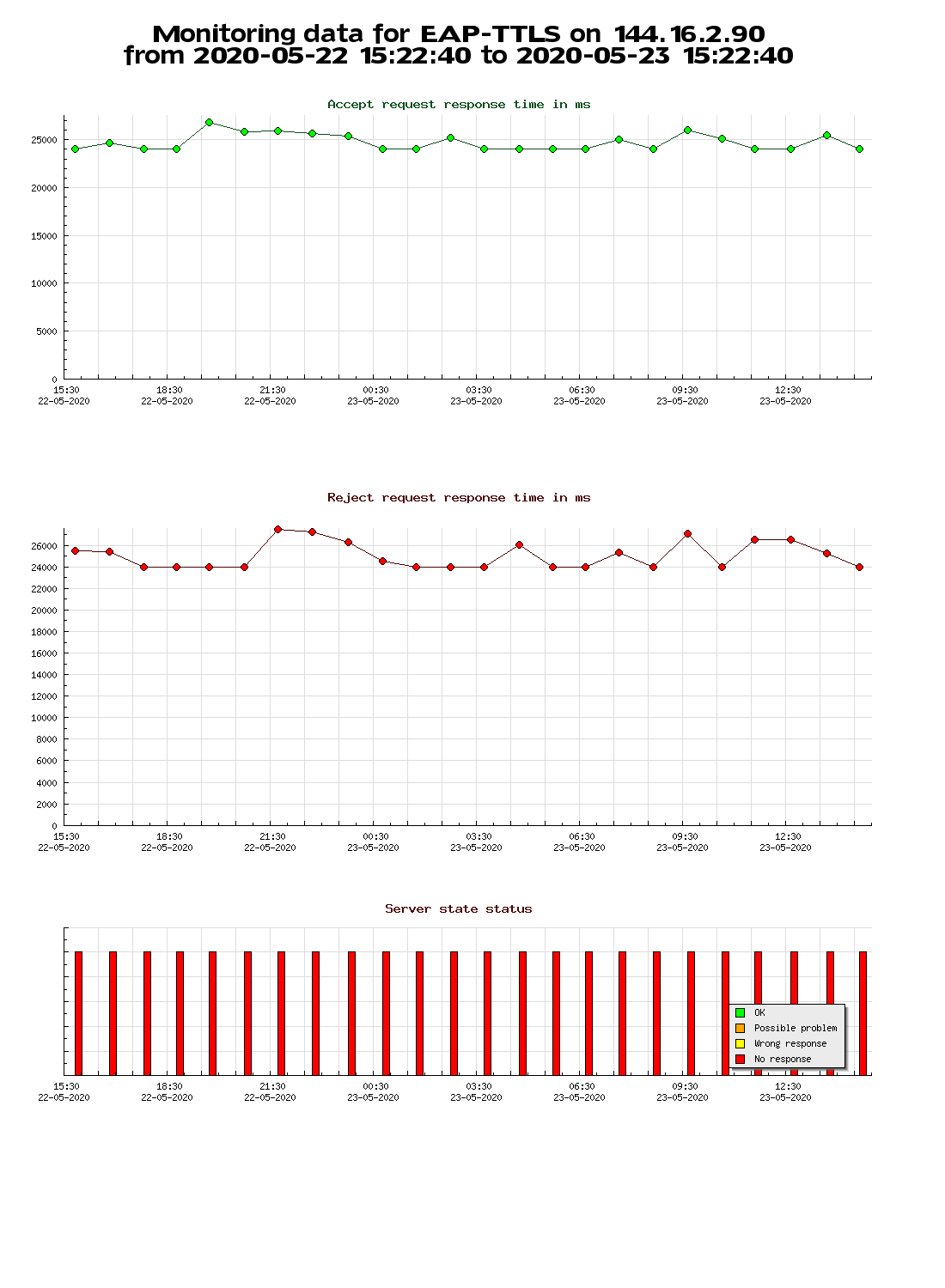 Monitoring data for EAP-TTLS on 144.16.2.90
from 2020-05-22 15:22:40 to 2020-05-23 15:22:40

Accept request response time in ms

25000
20000
15000
10000
5000
0

15:30 22-05-2020
18:30 22-05-2020
21:30 22-05-2020
00:30 23-05-2020
03:30 23-05-2020
06:30 23-05-2020
09:30 23-05-2020
12:30 23-05-2020

Reject request response time in ms

26000
24000
22000
20000
18000
16000
14000
12000
10000
8000
6000
4000
2000
0

15:30 22-05-2020
18:30 22-05-2020
21:30 22-05-2020
00:30 23-05-2020
03:30 23-05-2020
06:30 23-05-2020
09:30 23-05-2020
12:30 23-05-2020

Server state status

OK
Possible problem
Wrong response
No response

15:30 22-05-2020
18:30 22-05-2020
21:30 22-05-2020
00:30 23-05-2020
03:30 23-05-2020
06:30 23-05-2020
09:30 23-05-2020
12:30 23-05-2020